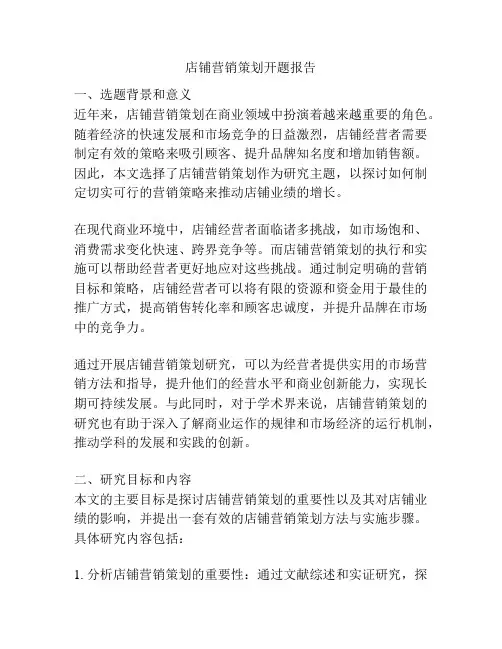 店铺营销策划开题报告

一、选题背景和意义
近年来，店铺营销策划在商业领域中扮演着越来越重要的角色。随着经济的快速发展和市场竞争的日益激烈，店铺经营者需要制定有效的策略来吸引顾客、提升品牌知名度和增加销售额。因此，本文选择了店铺营销策划作为研究主题，以探讨如何制定切实可行的营销策略来推动店铺业绩的增长。

在现代商业环境中，店铺经营者面临诸多挑战，如市场饱和、消费需求变化快速、跨界竞争等。而店铺营销策划的执行和实施可以帮助经营者更好地应对这些挑战。通过制定明确的营销目标和策略，店铺经营者可以将有限的资源和资金用于最佳的推广方式，提高销售转化率和顾客忠诚度，并提升品牌在市场中的竞争力。

通过开展店铺营销策划研究，可以为经营者提供实用的市场营销方法和指导，提升他们的经营水平和商业创新能力，实现长期可持续发展。与此同时，对于学术界来说，店铺营销策划的研究也有助于深入了解商业运作的规律和市场经济的运行机制，推动学科的发展和实践的创新。

二、研究目标和内容
本文的主要目标是探讨店铺营销策划的重要性以及其对店铺业绩的影响，并提出一套有效的店铺营销策划方法与实施步骤。具体研究内容包括：

1. 分析店铺营销策划的重要性：通过文献综述和实证研究，探